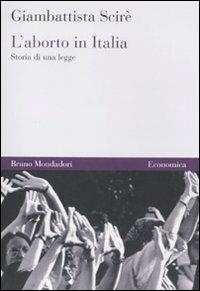 Giambattista Scirè

L'aborto in Italia

Storia di una legge

Bruno Mondadori

Economica